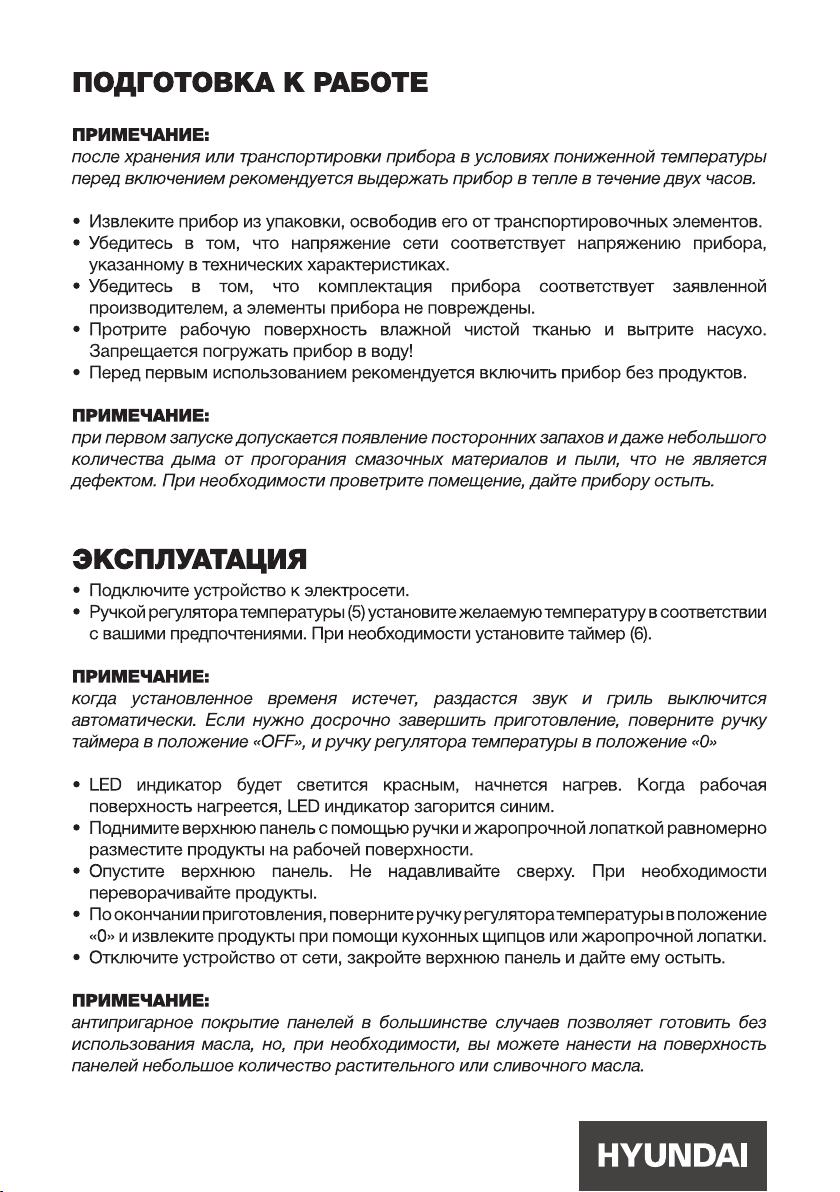 ПОДГОТОВКА К РАБОТЕ

ПРИМЕЧАНИЕ:
после хранения или транспортировки прибора в условиях пониженной температуры перед включением рекомендуется выдержать прибор в тепле в течение двух часов.

• Извлеките прибор из упаковки, освободив его от транспортировочных элементов.
• Убедитесь в том, что напряжение сети соответствует напряжению прибора, указанному в технических характеристиках.
• Убедитесь в том, что комплектация прибора соответствует заявленной производителем, а элементы прибора не повреждены.
• Протрите рабочую поверхность влажной чистой тканью и вытрите насухо. Запрещается погружать прибор в воду!
• Перед первым использованием рекомендуется включить прибор без продуктов.

ПРИМЕЧАНИЕ:
при первом запуске допускается появление посторонних запахов и даже небольшого количества дыма от прогорания смазочных материалов и пыли, что не является дефектом. При необходимости проветрите помещение, дайте прибору остыть.

ЭКСПЛУАТАЦИЯ
• Подключите устройство к электросети.
• Ручкой регулятора температуры (5) установите желаемую температуру в соответствии с вашими предпочтениями. При необходимости установите таймер (6).

ПРИМЕЧАНИЕ:
когда установленное временя истечет, раздастся звук и гриль выключится автоматически. Если нужно досрочно завершить приготовление, поверните ручку таймера в положение «OFF», и ручку регулятора температуры в положение «0»

• LED индикатор будет светится красным, начнется нагрев. Когда рабочая поверхность нагреется, LED индикатор загорится синим.
• Поднимите верхнюю панель с помощью ручки и жаропрочной лопаткой равномерно разместите продукты на рабочей поверхности.
• Опустите верхнюю панель. Не надавливайте сверху. При необходимости переворачивайте продукты.
• По окончании приготовления, поверните ручку регулятора температуры в положение «0» и извлеките продукты при помощи кухонных щипцов или жаропрочной лопатки.
• Отключите устройство от сети, закройте верхнюю панель и дайте ему остыть.

ПРИМЕЧАНИЕ:
антипригарное покрытие панелей в большинстве случаев позволяет готовить без использования масла, но, при необходимости, вы можете нанести на поверхность панелей небольшое количество растительного или сливочного масла.

HYUNDAI